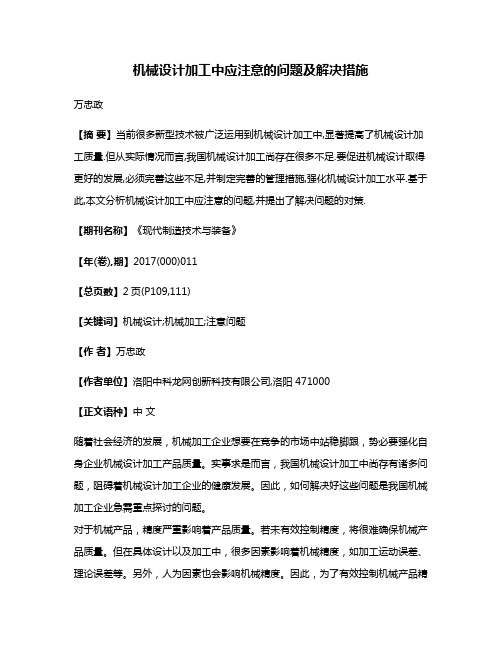 机械设计加工中应注意的问题及解决措施

万忠政

【摘 要】当前很多新型技术被广泛运用到机械设计加工中,显著提高了机械设计加工质量.但从实际情况而言,我国机械设计加工尚存在很多不足.要促进机械设计取得更好的发展,必须完善这些不足,并制定完善的管理措施,强化机械设计加工水平.基于此,本文分析机械设计加工中应注意的问题,并提出了解决问题的对策.

【期刊名称】《现代制造技术与装备》

【年(卷),期】2017(000)011

【总页数】2页(P109,111)

【关键词】机械设计;机械加工;注意问题

【作 者】万忠政

【作者单位】洛阳中科龙网创新科技有限公司,洛阳 471000

【正文语种】中 文

随着社会经济的发展，机械加工企业想要在竞争的市场中站稳脚跟，势必要强化自身企业机械设计加工产品质量。实事求是而言，我国机械设计加工中尚存有诸多问题，阻碍着机械设计加工企业的健康发展。因此，如何解决好这些问题是我国机械加工企业急需重点探讨的问题。
对于机械产品，精度严重影响着产品质量。若未有效控制精度，将很难确保机械产品质量。但在具体设计以及加工中，很多因素影响着机械精度，如加工运动误差、理论误差等。另外，人为因素也会影响机械精度。因此，为了有效控制机械产品精